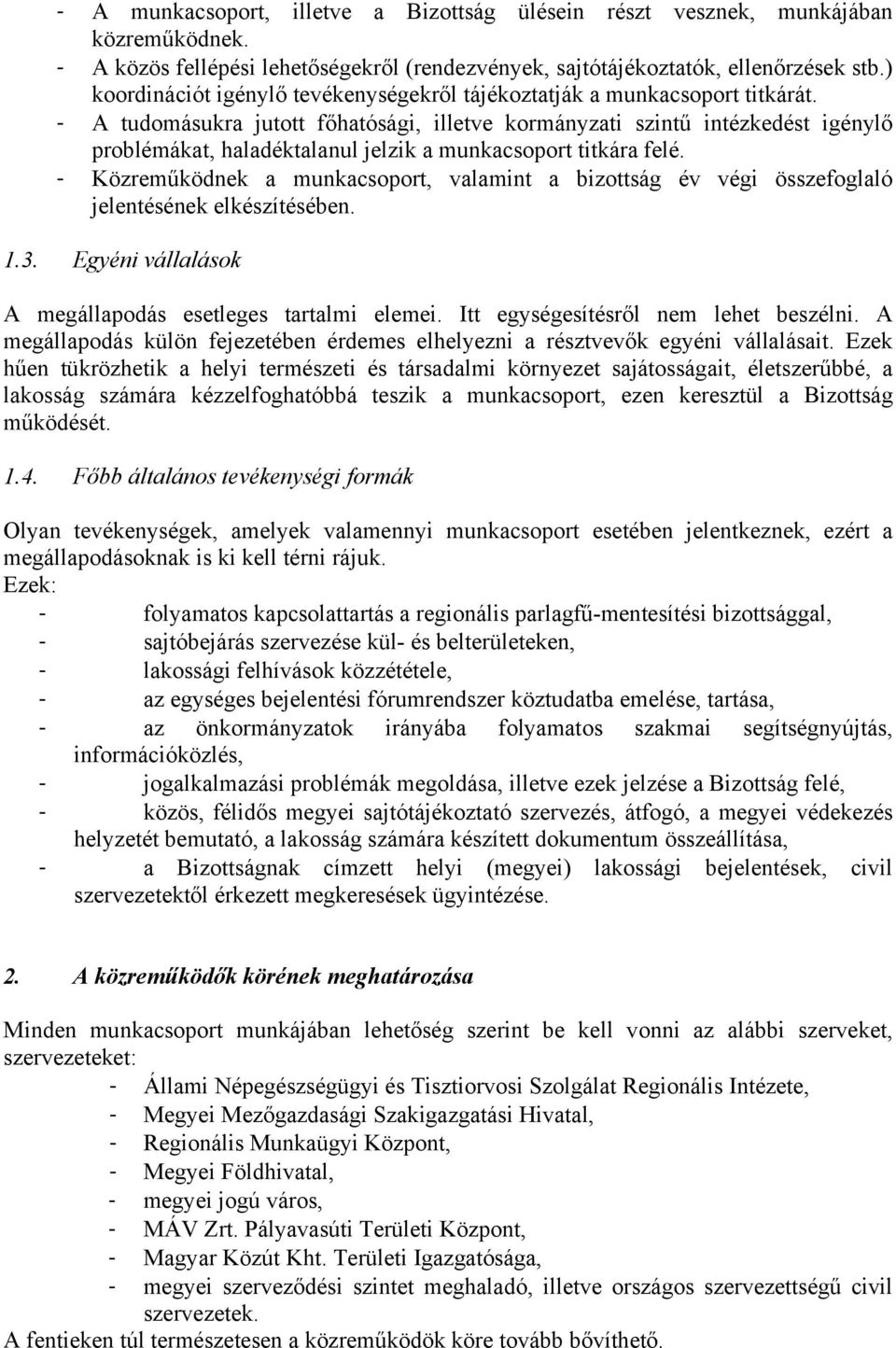 - A munkacsoport, illetve a Bizottság ülésein részt vesznek, munkájában közreműködnek.
- A közös fellépési lehetőségekről (rendezvények, sajtótájékoztatók, ellenőrzések stb.) koordinációt igénylő tevékenységekről tájékoztatják a munkacsoport titkárát.
- A tudomásukra jutott főhatósági, illetve kormányzati szintű intézkedést igénylő problémákat, haladéktalanul jelzik a munkacsoport titkára felé.
- Közreműködnek a munkacsoport, valamint a bizottság év végi összefoglaló jelentésének elkészítésében.

1.3. Egyéni vállalások

A megállapodás esetleges tartalmi elemei. Itt egységesítésről nem lehet beszélni. A megállapodás külön fejezetében érdemes elhelyezni a résztvevők egyéni vállalásait. Ezek hűen tükrözhetik a helyi természeti és társadalmi környezet sajátosságait, életszerűbbé, a lakosság számára kézzelfoghatóbbá teszik a munkacsoport, ezen keresztül a Bizottság működését.

1.4. Főbb általános tevékenységi formák

Olyan tevékenységek, amelyek valamennyi munkacsoport esetében jelentkeznek, ezért a megállapodásoknak is ki kell térni rájuk.
Ezek:
- folyamatos kapcsolattartás a regionális parlagfű-mentesítési bizottsággal,
- sajtóbejárás szervezése kül- és belterületeken,
- lakossági felhívások közzététele,
- az egységes bejelentési fórumrendszer köztudatba emelése, tartása,
- az önkormányzatok irányába folyamatos szakmai segítségnyújtás, információközlés,
- jogalkalmazási problémák megoldása, illetve ezek jelzése a Bizottság felé,
- közös, félidős megyei sajtótájékoztató szervezés, átfogó, a megyei védekezés helyzetét bemutató, a lakosság számára készített dokumentum összeállítása,
- a Bizottságnak címzett helyi (megyei) lakossági bejelentések, civil szervezetektől érkezett megkeresések ügyintézése.

2. A közreműködők körének meghatározása

Minden munkacsoport munkájában lehetőség szerint be kell vonni az alábbi szerveket, szervezeteket:
- Állami Népegészségügyi és Tisztiorvosi Szolgálat Regionális Intézete,
- Megyei Mezőgazdasági Szakigazgatási Hivatal,
- Regionális Munkaügyi Központ,
- Megyei Földhivatal,
- megyei jogú város,
- MÁV Zrt. Pályavasúti Területi Központ,
- Magyar Közút Kht. Területi Igazgatósága,
- megyei szerveződési szintet meghaladó, illetve országos szervezettségű civil szervezetek.
A fentieken túl természetesen a közreműködök köre tovább bővíthető.